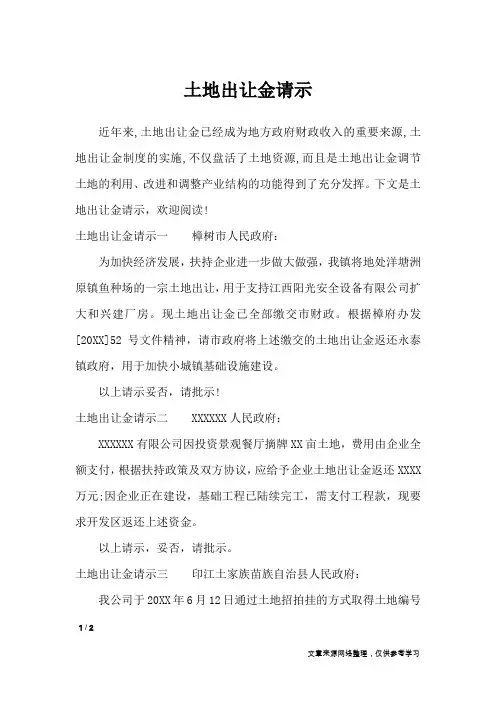 土地出让金请示

近年来,土地出让金已经成为地方政府财政收入的重要来源,土地出让金制度的实施,不仅盘活了土地资源,而且是土地出让金调节土地的利用、改进和调整产业结构的功能得到了充分发挥。下文是土地出让金请示，欢迎阅读!

土地出让金请示一　　樟树市人民政府:

为加快经济发展，扶持企业进一步做大做强，我镇将地处洋塘洲原镇鱼种场的一宗土地出让，用于支持江西阳光安全设备有限公司扩大和兴建厂房。现土地出让金已全部缴交市财政。根据樟府办发[20XX]52 号文件精神，请市政府将上述缴交的土地出让金返还永泰镇政府，用于加快小城镇基础设施建设。

以上请示妥否，请批示!

土地出让金请示二　　XXXXXX 人民政府:

XXXXXX 有限公司因投资景观餐厅摘牌 XX 亩土地，费用由企业全额支付，根据扶持政策及双方协议，应给予企业土地出让金返还 XXXX 万元;因企业正在建设，基础工程已陆续完工，需支付工程款，现要求开发区返还上述资金。

以上请示，妥否，请批示。

土地出让金请示三　　印江土家族苗族自治县人民政府:

我公司于 20XX 年 6 月 12 日通过土地招拍挂的方式取得土地编号

1 / 2

文章来源网络整理，仅供参考学习